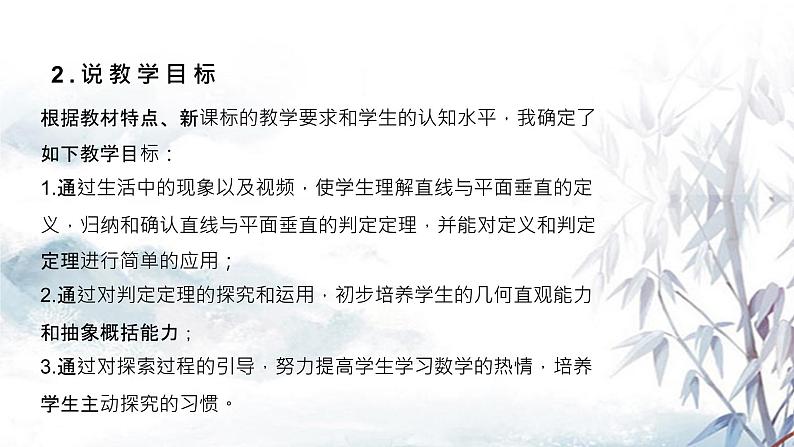 2.说教学目标

根据教材特点、新课标的教学要求和学生的认知水平，我确定了如下教学目标：

1.通过生活中的现象以及视频，使学生理解直线与平面垂直的定义，归纳和确认直线与平面垂直的判定定理，并能对定义和判定定理进行简单的应用；

2.通过对判定定理的探究和运用，初步培养学生的几何直观能力和抽象概括能力；

3.通过对探索过程的引导，努力提高学生学习数学的热情，培养学生主动探究的习惯。